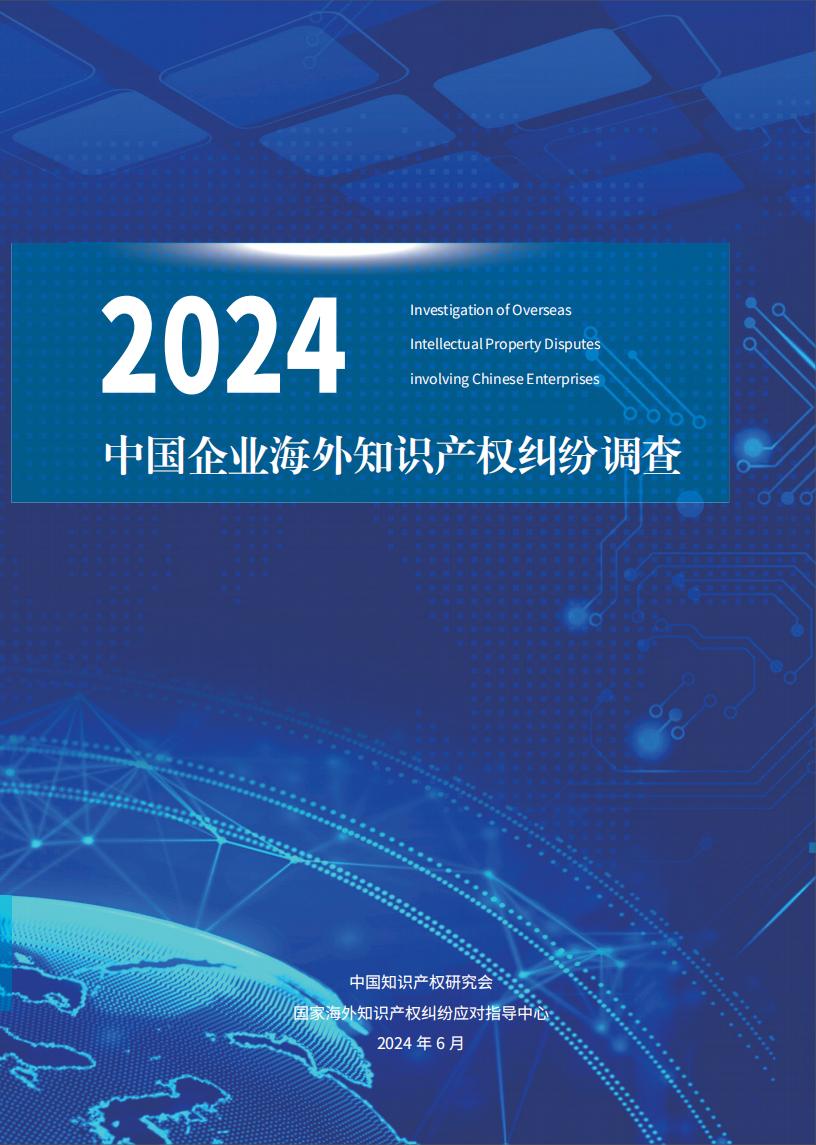 2024

Investigation of Overseas Intellectual Property Disputes involving Chinese Enterprises

中国企业海外知识产权纠纷调查

中国知识产权研究会
国家海外知识产权纠纷应对指导中心
2024 年 6 月